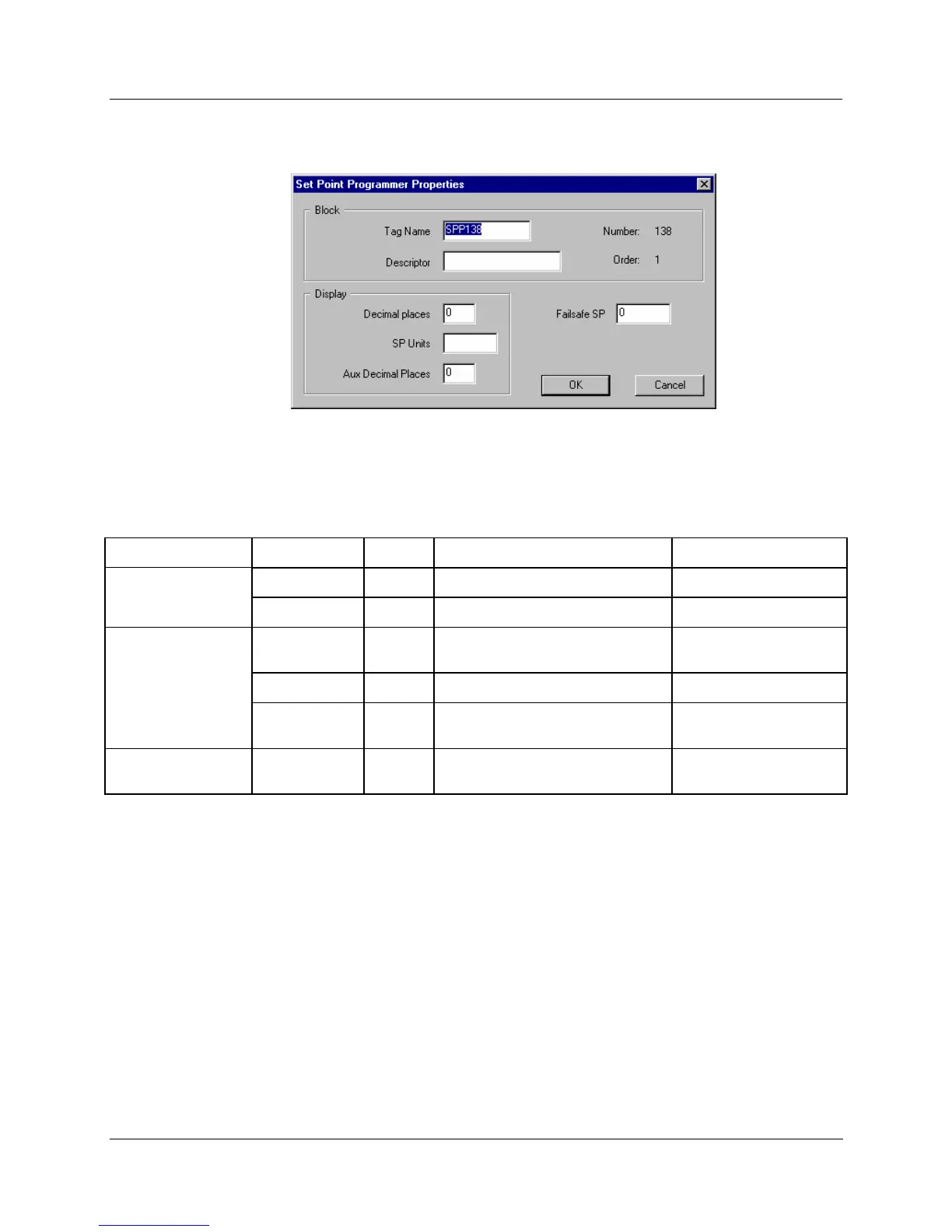 Set Point Programmer Properties

Block

Tag Name SPP138

Number: 138

Descriptor

Order: 1

Display

Decimal places 0

SP Units

Aux Decimal Places 0

Failsafe SP 0

OK

Cancel